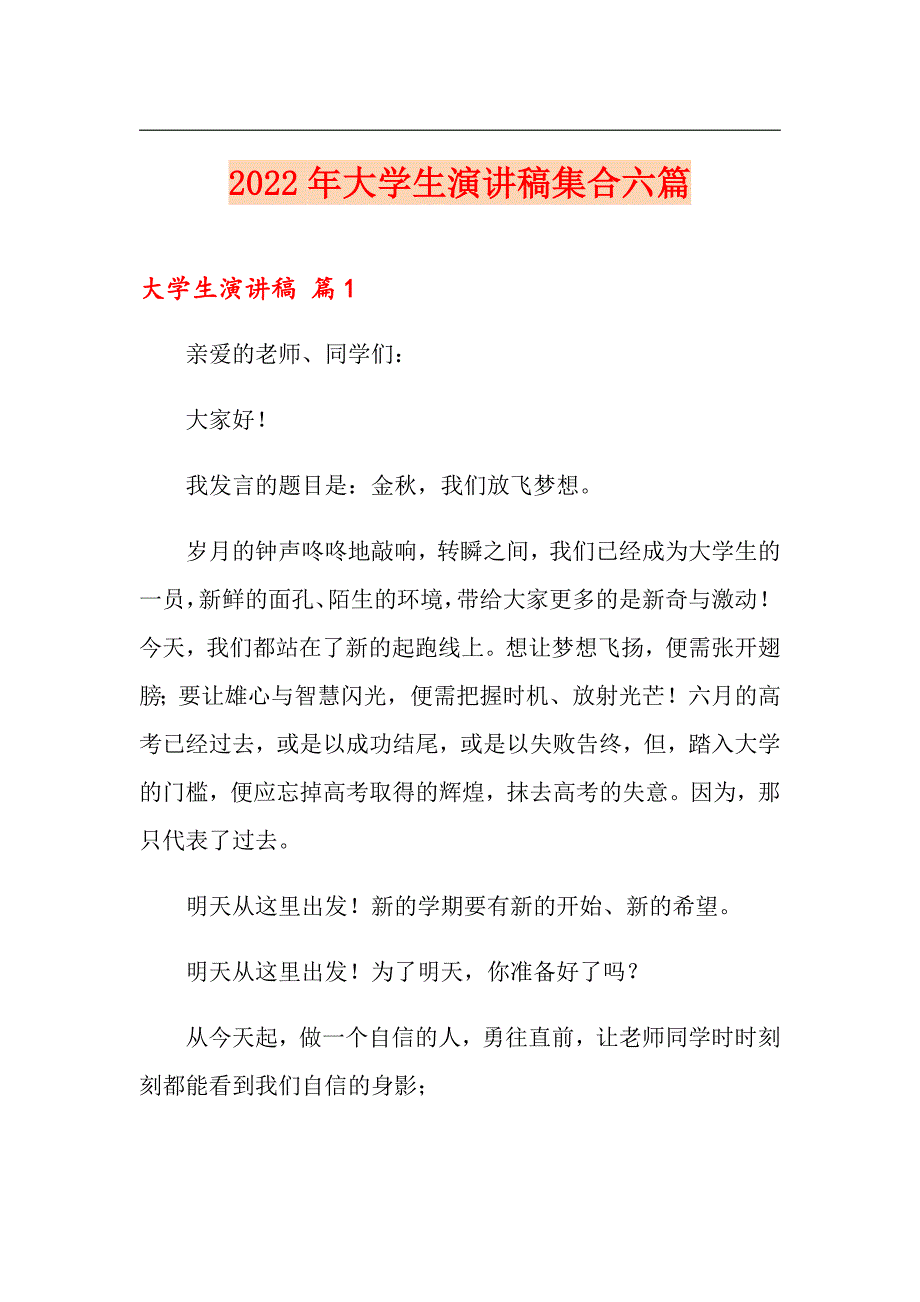 2022年大学生演讲稿集合六篇

大学生演讲稿 篇1

亲爱的老师、同学们：

大家好！

我发言的题目是：金秋，我们放飞梦想。

岁月的钟声咚咚地敲响，转瞬之间，我们已经成为大学生的一员，新鲜的面孔、陌生的环境，带给大家更多的是新奇与激动！今天，我们都站在了新的起跑线上。想让梦想飞扬，便需张开翅膀；要让雄心与智慧闪光，便需把握时机、放射光芒！六月的高考已经过去，或是以成功结尾，或是以失败告终，但，踏入大学的门槛，便应忘掉高考取得的辉煌，抹去高考的失意。因为，那只代表了过去。

明天从这里出发！新的学期要有新的开始、新的希望。

明天从这里出发！为了明天，你准备好了吗？

从今天起，做一个自信的人，勇往直前，让老师同学时时刻刻都能看到我们自信的身影；